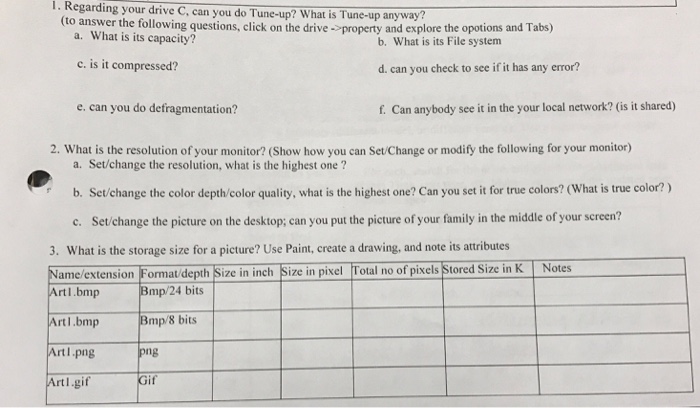 1. Regarding your drive C, can you do Tune-up? What is Tune-up anyway?
(to answer the following questions, click on the drive ->property and explore the opotions and Tabs)

a. What is its capacity?

b. What is its File system

c. is it compressed?

d. can you check to see if it has any error?

e. can you do defragmentation?

f. Can anybody see it in the your local network? (is it shared)

2. What is the resolution of your monitor? (Show how you can Set/Change or modify the following for your monitor)

a. Set/change the resolution, what is the highest one ?

b. Set/change the color depth/color quality, what is the highest one? Can you set it for true colors? (What is true color? )

c. Set/change the picture on the desktop; can you put the picture of your family in the middle of your screen?

3. What is the storage size for a picture? Use Paint, create a drawing, and note its attributes

| Name/extension | Format/depth | Size in inch | Size in pixel | Total no of pixels | Stored Size in K | Notes |
|---|---|---|---|---|---|---|
| Art1.bmp | Bmp/24 bits | | | | | |
| Art1.bmp | Bmp/8 bits | | | | | |
| Art1.png | png | | | | | |
| Art1.gif | Gif | | | | | |